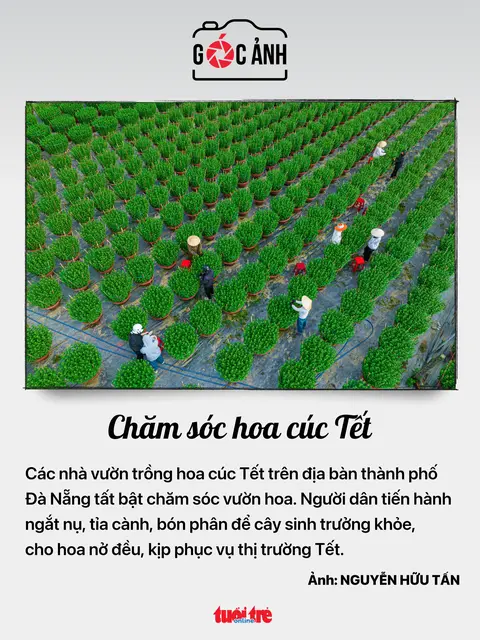 GÓC ẢNH

Chăm sóc hoa cúc Tết

Các nhà vườn trồng hoa cúc Tết trên địa bàn thành phố Đà Nẵng tất bật chăm sóc vườn hoa. Người dân tiến hành ngắt nụ, tỉa cành, bón phân để cây sinh trưởng khỏe, cho hoa nở đều, kịp phục vụ thị trường Tết.

Ảnh: NGUYỄN HỮU TẤN

tuổi trẻ online